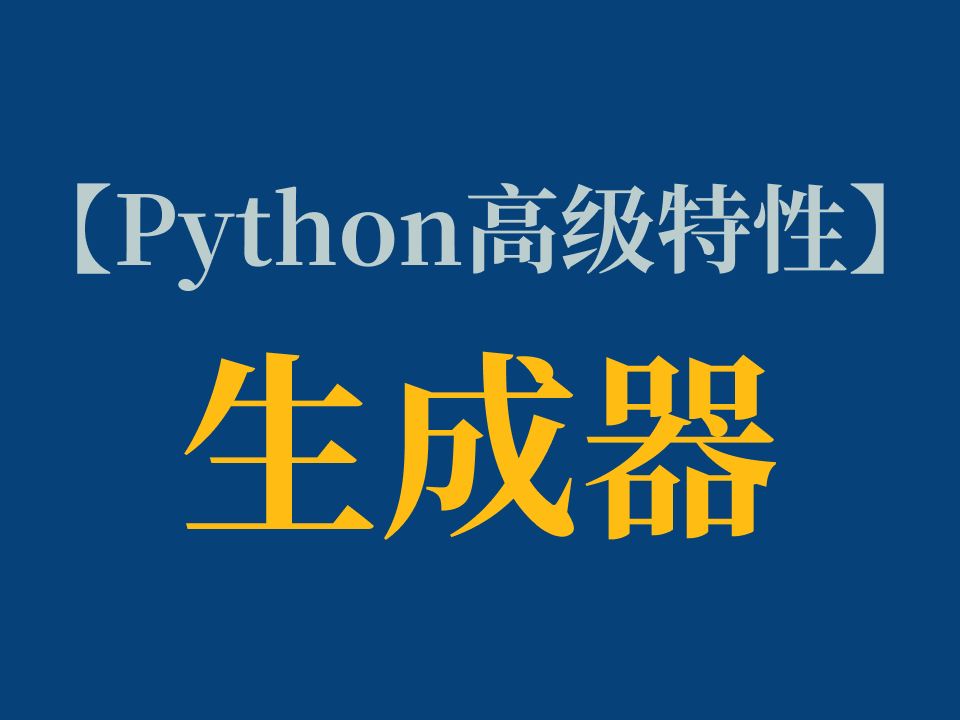 【Python高级特性】

生成器